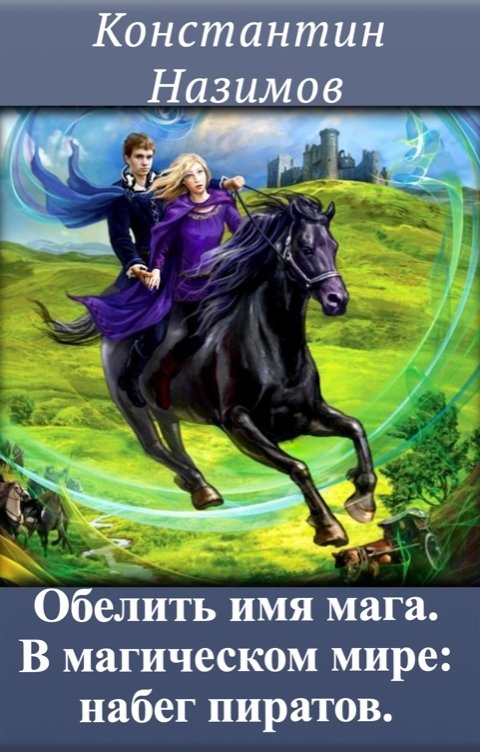 Константин Назимов

Обелить имя мага. В магическом мире: набег пиратов.